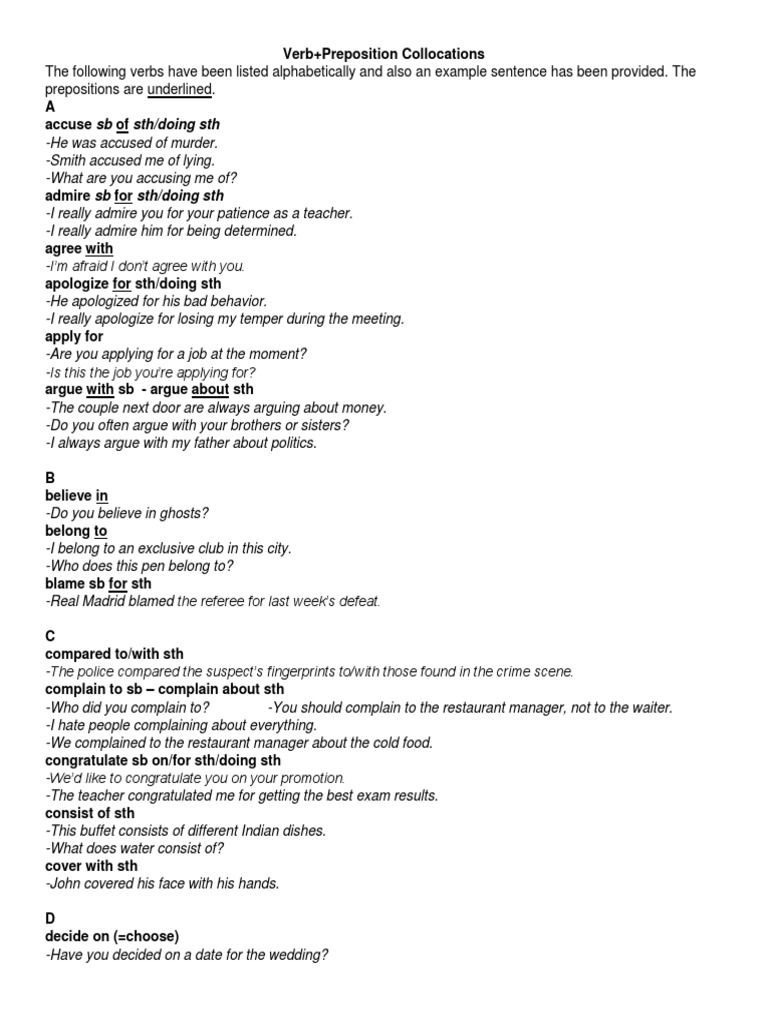 Verb+Preposition Collocations

The following verbs have been listed alphabetically and also an example sentence has been provided. The prepositions are underlined.

A

accuse sb of sth/doing sth
-He was accused of murder.
-Smith accused me of lying.
-What are you accusing me of?

admire sb for sth/doing sth
-I really admire you for your patience as a teacher.
-I really admire him for being determined.

agree with
-I'm afraid I don't agree with you.

apologize for sth/doing sth
-He apologized for his bad behavior.
-I really apologize for losing my temper during the meeting.

apply for
-Are you applying for a job at the moment?
-Is this the job you're applying for?

argue with sb - argue about sth
-The couple next door are always arguing about money.
-Do you often argue with your brothers or sisters?
-I always argue with my father about politics.

B

believe in
-Do you believe in ghosts?

belong to
-I belong to an exclusive club in this city.
-Who does this pen belong to?

blame sb for sth
-Real Madrid blamed the referee for last week's defeat.

C

compared to/with sth
-The police compared the suspect's fingerprints to/with those found in the crime scene.

complain to sb – complain about sth
-Who did you complain to? -You should complain to the restaurant manager, not to the waiter.
-I hate people complaining about everything.
-We complained to the restaurant manager about the cold food.

congratulate sb on/for sth/doing sth
-We'd like to congratulate you on your promotion.
-The teacher congratulated me for getting the best exam results.

consist of sth
-This buffet consists of different Indian dishes.
-What does water consist of?

cover with sth
-John covered his face with his hands.

D

decide on (=choose)
-Have you decided on a date for the wedding?